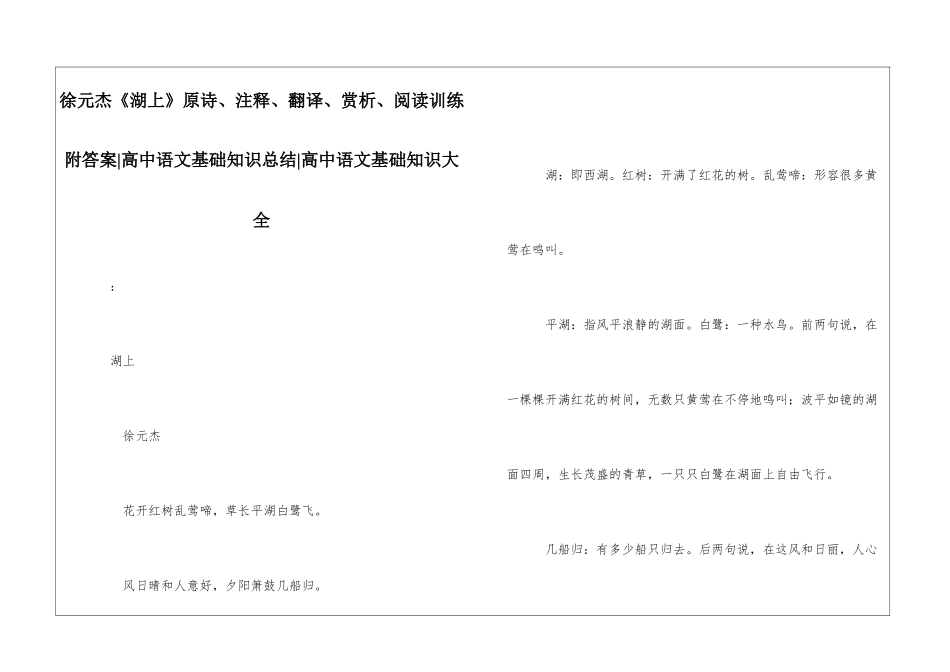 徐元杰《湖上》原诗、注释、翻译、赏析、阅读训练附答案|高中语文基础知识总结|高中语文基础知识大全

:

湖上

徐元杰

花开红树乱莺啼，草长平湖白鹭飞。

风日晴和人意好，夕阳箫鼓几船归。

湖：即西湖。红树：开满了红花的树。乱莺啼：形容很多黄莺在鸣叫。

平湖：指风平浪静的湖面。白鹭：一种水鸟。前两句说，在一棵棵开满红花的树间，无数只黄莺在不停地鸣叫；波平如镜的湖面四周，生长茂盛的青草，一只只白鹭在湖面上自由飞行。

几船归：有多少船只归去。后两句说，在这风和日丽，人心